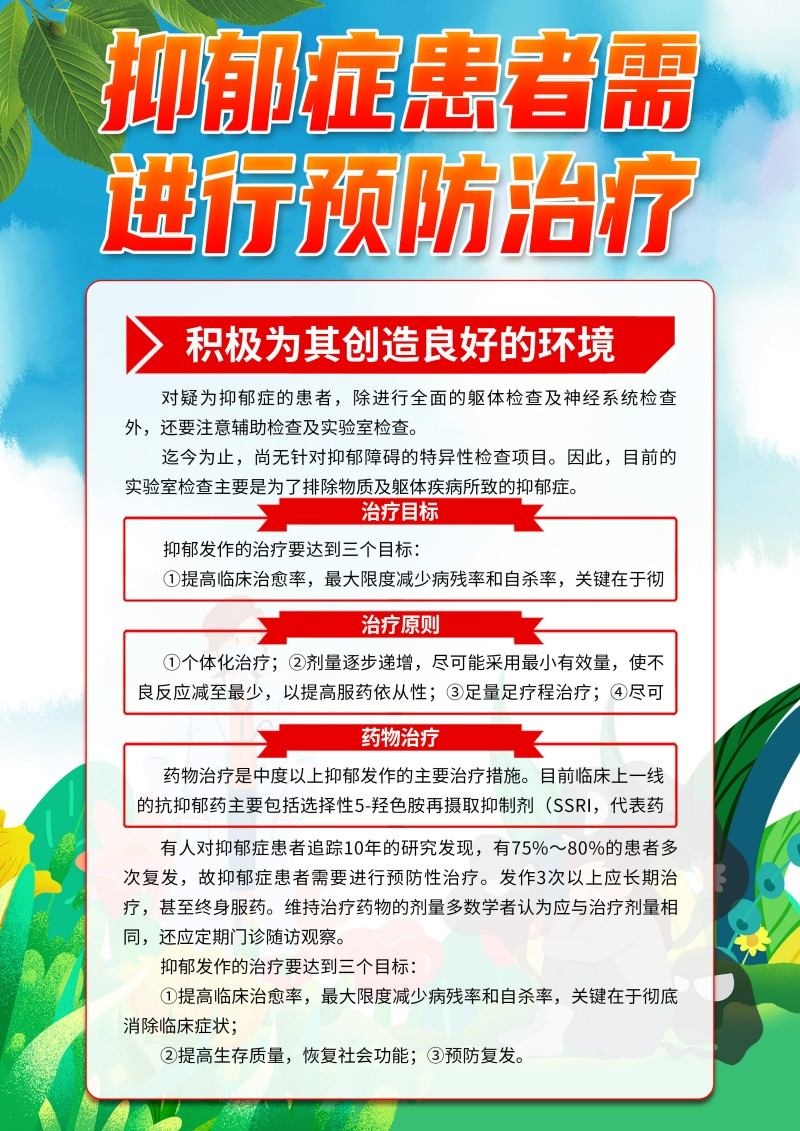 抑郁症患者需进行预防治疗

积极为其创造良好的环境

对疑为抑郁症的患者，除进行全面的躯体检查及神经系统检查外，还要注意辅助检查及实验室检查。

迄今为止，尚无针对抑郁障碍的特异性检查项目。因此，目前的实验室检查主要是为了排除物质及躯体疾病所致的抑郁症。

治疗目标

抑郁发作的治疗要达到三个目标：

①提高临床治愈率，最大限度减少病残率和自杀率，关键在于彻

治疗原则

①个体化治疗；②剂量逐步递增，尽可能采用最小有效量，使不良反应减至最少，以提高服药依从性；③足量足疗程治疗；④尽可

药物治疗

药物治疗是中度以上抑郁发作的主要治疗措施。目前临床上一线的抗抑郁药主要包括选择性5-羟色胺再摄取抑制剂（SSRI，代表药

有人对抑郁症患者追踪10年的研究发现，有75%～80%的患者多次复发，故抑郁症患者需要进行预防性治疗。发作3次以上应长期治疗，甚至终身服药。维持治疗药物的剂量多数学者认为应与治疗剂量相同，还应定期门诊随访观察。

抑郁发作的治疗要达到三个目标：

①提高临床治愈率，最大限度减少病残率和自杀率，关键在于彻底消除临床症状；

②提高生存质量，恢复社会功能；③预防复发。